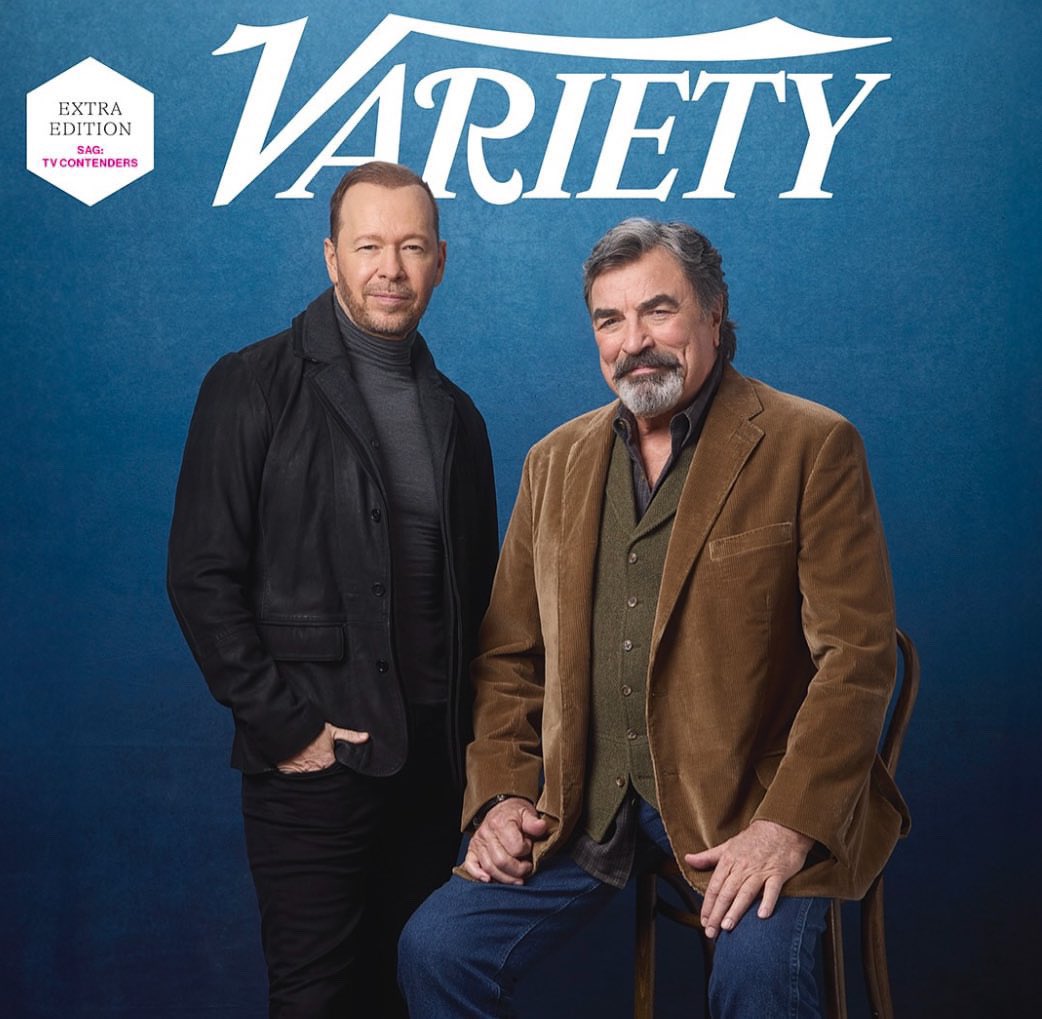 EXTRA EDITION
SAG: TV CONTENDERS

VARIETY